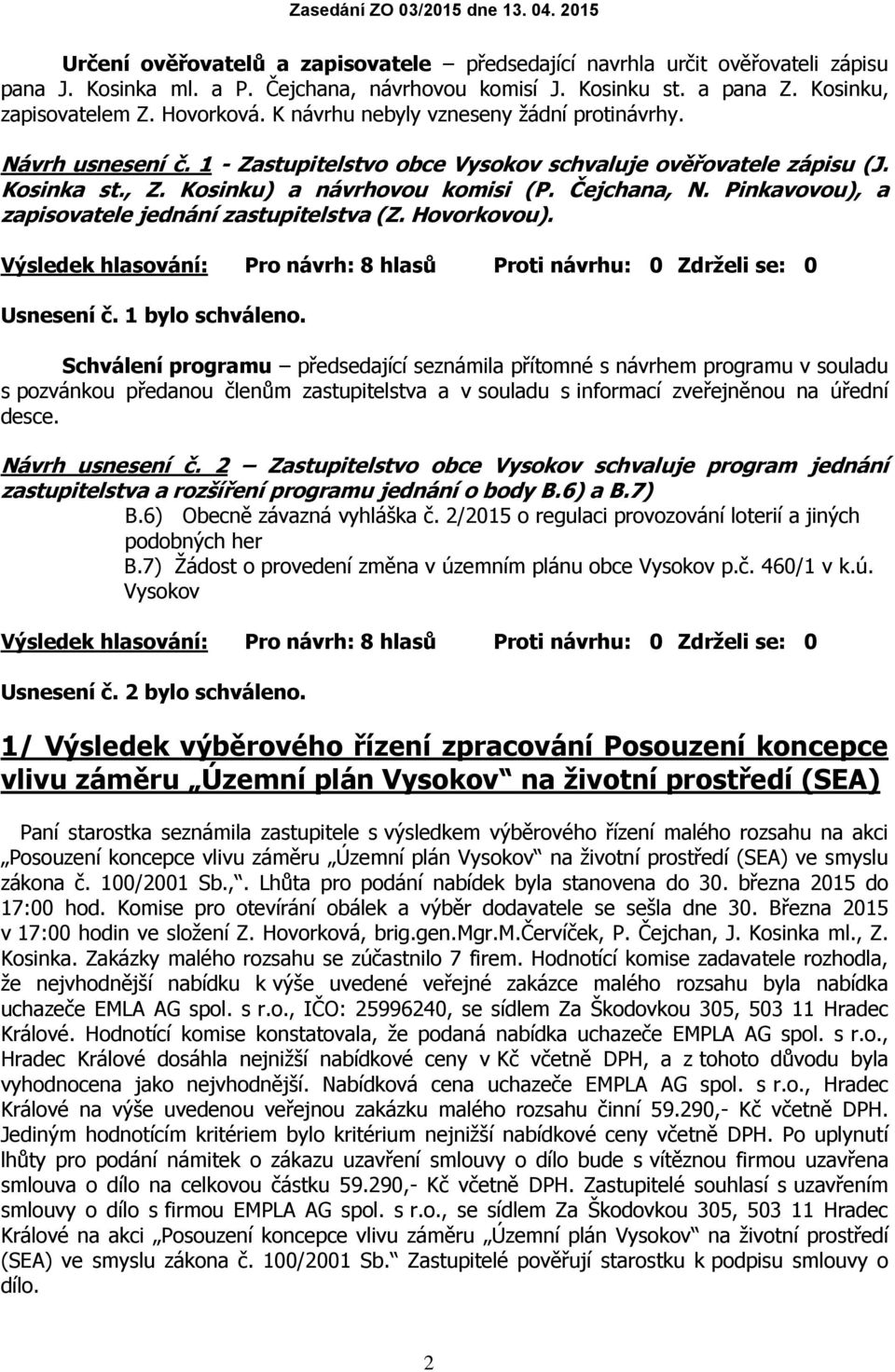 Zasedání ZO 03/2015 dne 13. 04. 2015

Určení ověřovatelů a zapisovatele – předsedající navrhla určit ověřovateli zápisu pana J. Kosinka ml. a P. Čejchana, návrhovou komisí J. Kosinku st. a pana Z. Kosinku, zapisovatelem Z. Hovorková. K návrhu nebyly vzneseny žádní protinávrhy.

Návrh usnesení č. 1 - Zastupitelstvo obce Vysokov schvaluje ověřovatele zápisu (J. Kosinka st., Z. Kosinku) a návrhovou komisi (P. Čejchana, N. Pinkavovou), a zapisovatele jednání zastupitelstva (Z. Hovorkovou).

Výsledek hlasování: Pro návrh: 8 hlasů Proti návrhu: 0 Zdrželi se: 0

Usnesení č. 1 bylo schváleno.

Schválení programu – předsedající seznámila přítomné s návrhem programu v souladu s pozvánkou předanou členům zastupitelstva a v souladu s informací zveřejněnou na úřední desce.

Návrh usnesení č. 2 – Zastupitelstvo obce Vysokov schvaluje program jednání zastupitelstva a rozšíření programu jednání o body B.6) a B.7)

B.6) Obecně závazná vyhláška č. 2/2015 o regulaci provozování loterií a jiných podobných her

B.7) Žádost o provedení změna v územním plánu obce Vysokov p.č. 460/1 v k.ú. Vysokov

Výsledek hlasování: Pro návrh: 8 hlasů Proti návrhu: 0 Zdrželi se: 0

Usnesení č. 2 bylo schváleno.

1/ Výsledek výběrového řízení zpracování Posouzení koncepce vlivu záměru „Územní plán Vysokov“ na životní prostředí (SEA)

Paní starostka seznámila zastupitele s výsledkem výběrového řízení malého rozsahu na akci „Posouzení koncepce vlivu záměru „Územní plán Vysokov“ na životní prostředí (SEA) ve smyslu zákona č. 100/2001 Sb.,“. Lhůta pro podání nabídek byla stanovena do 30. března 2015 do 17:00 hod. Komise pro otevírání obálek a výběr dodavatele se sešla dne 30. Března 2015 v 17:00 hodin ve složení Z. Hovorková, brig.gen.Mgr.M.Červíček, P. Čejchan, J. Kosinka ml., Z. Kosinka. Zakázky malého rozsahu se zúčastnilo 7 firem. Hodnotící komise zadavatele rozhodla, že nejvhodnější nabídku k výše uvedené veřejné zakázce malého rozsahu byla nabídka uchazeče EMLA AG spol. s r.o., IČO: 25996240, se sídlem Za Škodovkou 305, 503 11 Hradec Králové. Hodnotící komise konstatovala, že podaná nabídka uchazeče EMPLA AG spol. s r.o., Hradec Králové dosáhla nejnižší nabídkové ceny v Kč včetně DPH, a z tohoto důvodu byla vyhodnocena jako nejvhodnější. Nabídková cena uchazeče EMPLA AG spol. s r.o., Hradec Králové na výše uvedenou veřejnou zakázku malého rozsahu činní 59.290,- Kč včetně DPH. Jediným hodnotícím kritériem bylo kritérium nejnižší nabídkové ceny včetně DPH. Po uplynutí lhůty pro podání námitek o zákazu uzavření smlouvy o dílo bude s vítěznou firmou uzavřena smlouva o dílo na celkovou částku 59.290,- Kč včetně DPH. Zastupitelé souhlasí s uzavřením smlouvy o dílo s firmou EMPLA AG spol. s r.o., se sídlem Za Škodovkou 305, 503 11 Hradec Králové na akci „Posouzení koncepce vlivu záměru „Územní plán Vysokov“ na životní prostředí (SEA) ve smyslu zákona č. 100/2001 Sb.“ Zastupitelé pověřují starostku k podpisu smlouvy o dílo.

2